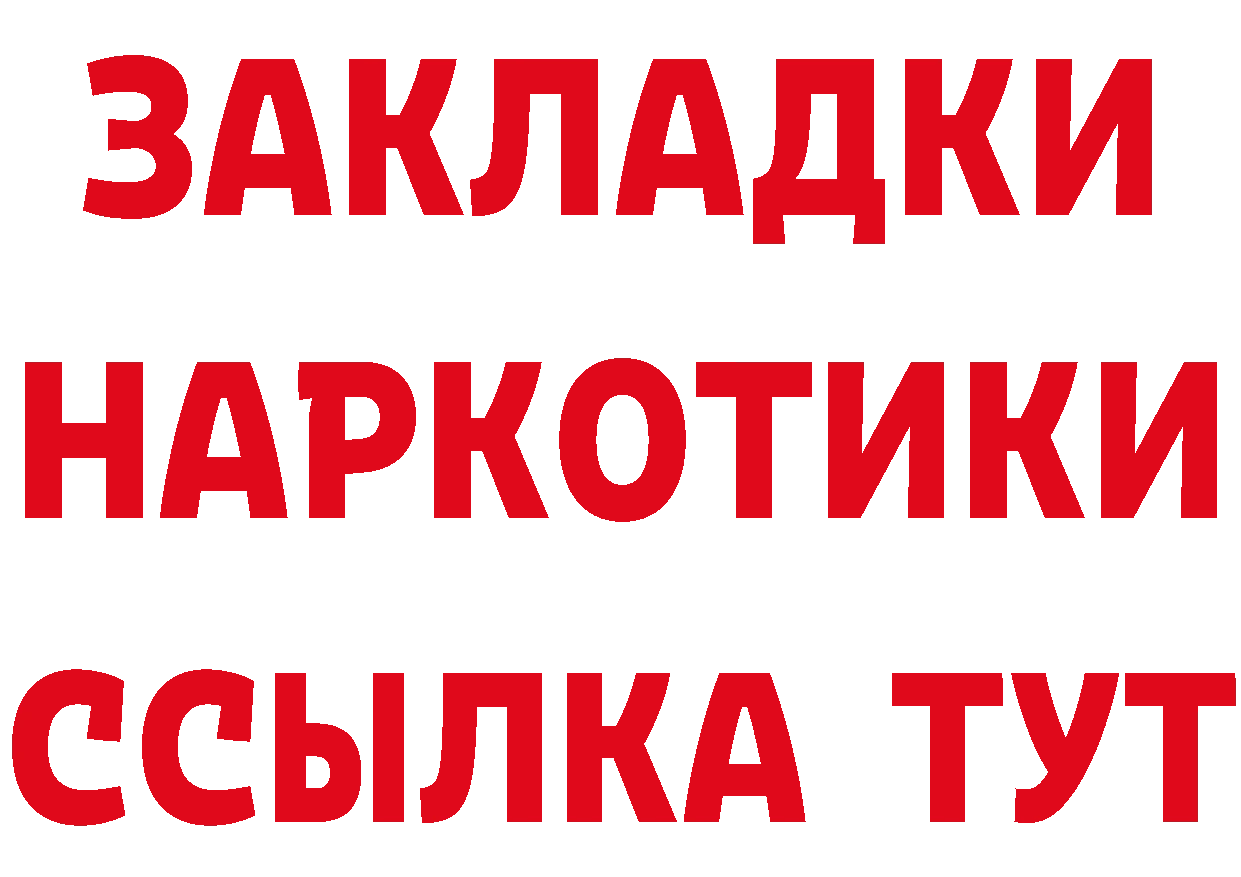 ЗАКЛАДКИ НАРКОТИКИ ССЫЛКА ТУТ